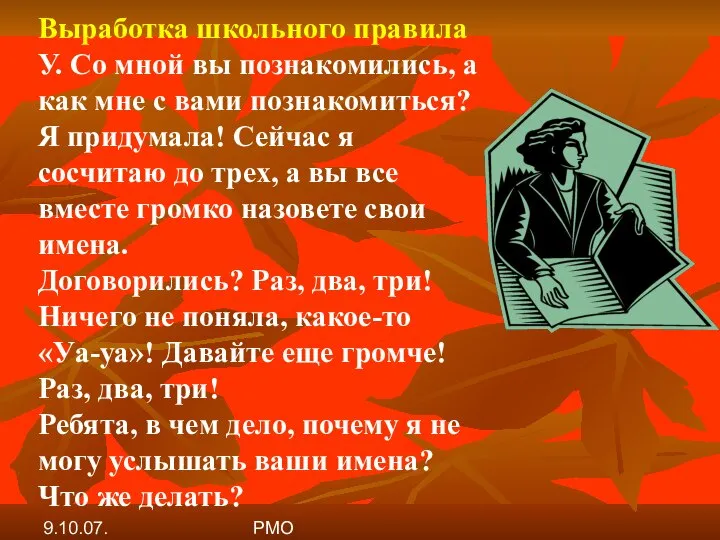 Выработка школьного правила
У. Со мной вы познакомились, а как мне с вами познакомиться? Я придумала! Сейчас я сосчитаю до трех, а вы все вместе громко назовете свои имена.
Договорились? Раз, два, три!
Ничего не поняла, какое-то «Уа-уа»! Давайте еще громче!
Раз, два, три!
Ребята, в чем дело, почему я не могу услышать ваши имена?
Что же делать?

9.10.07.
РМО